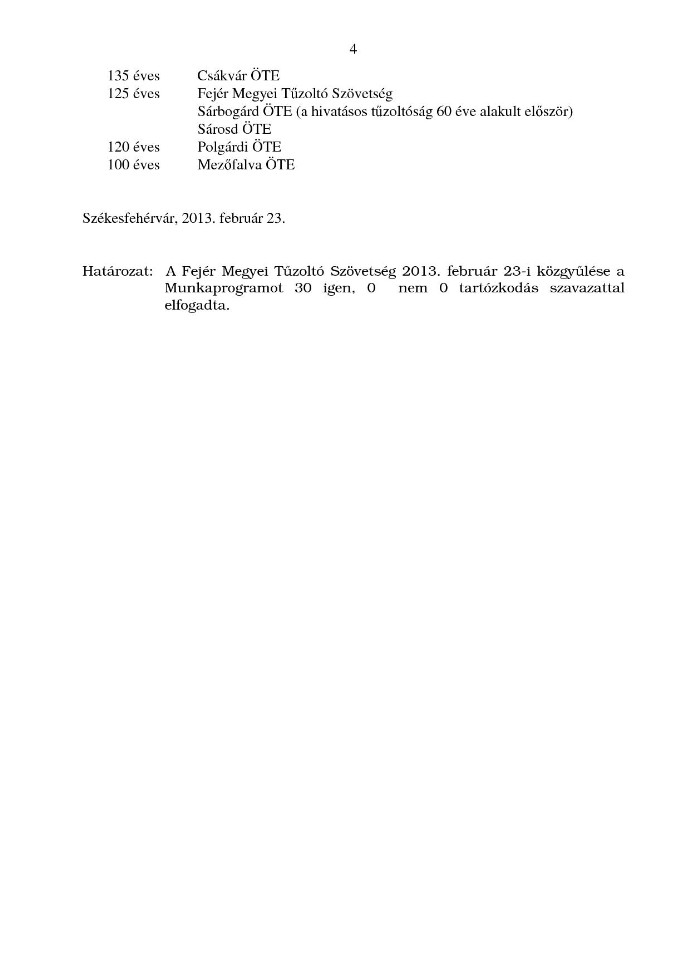 4

135 éves Csákvár ÖTE
125 éves Fejér Megyei Tűzoltó Szövetség
Sárbogárd ÖTE (a hivatásos tűzoltóság 60 éve alakult először)
Sárosd ÖTE
120 éves Polgárdi ÖTE
100 éves Mezőfalva ÖTE

Székesfehérvár, 2013. február 23.

Határozat: A Fejér Megyei Tűzoltó Szövetség 2013. február 23-i közgyűlése a Munkaprogramot 30 igen, 0 nem 0 tartózkodás szavazattal elfogadta.